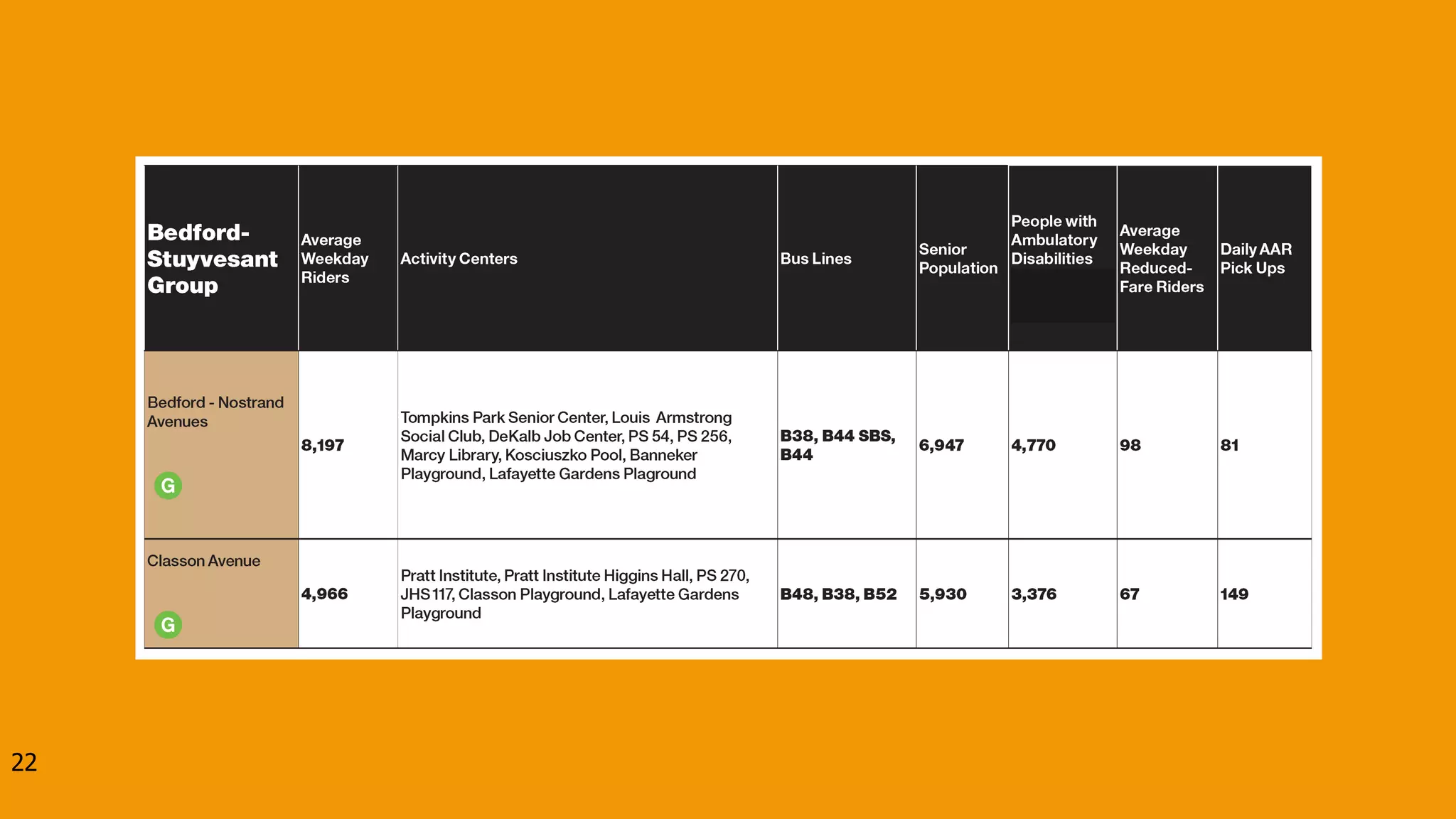 | Bedford-Stuyvesant Group | Average Weekday Riders | Activity Centers | Bus Lines | Senior Population | People with Ambulatory Disabilities | Average Weekday Reduced-Fare Riders | Daily AAR Pick Ups |
|---|---|---|---|---|---|---|---|
| Bedford - Nostrand Avenues G | 8,197 | Tompkins Park Senior Center, Louis Armstrong Social Club, DeKalb Job Center, PS 54, PS 256, Marcy Library, Kosciuszko Pool, Banneker Playground, Lafayette Gardens Plaground | B38, B44 SBS, B44 | 6,947 | 4,770 | 98 | 81 |
| Classon Avenue G | 4,966 | Pratt Institute, Pratt Institute Higgins Hall, PS 270, JHS 117, Classon Playground, Lafayette Gardens Playground | B48, B38, B52 | 5,930 | 3,376 | 67 | 149 |

22